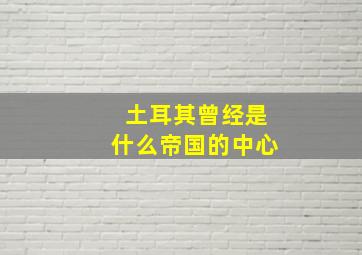 土耳其曾经是
什么帝国的中心